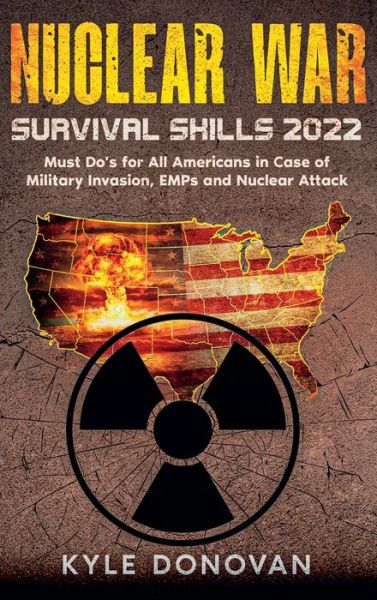 NUCLEAR WAR
SURVIVAL SKILLS 2022

Must Do's for All Americans in Case of Military Invasion, EMPs and Nuclear Attack

KYLE DONOVAN